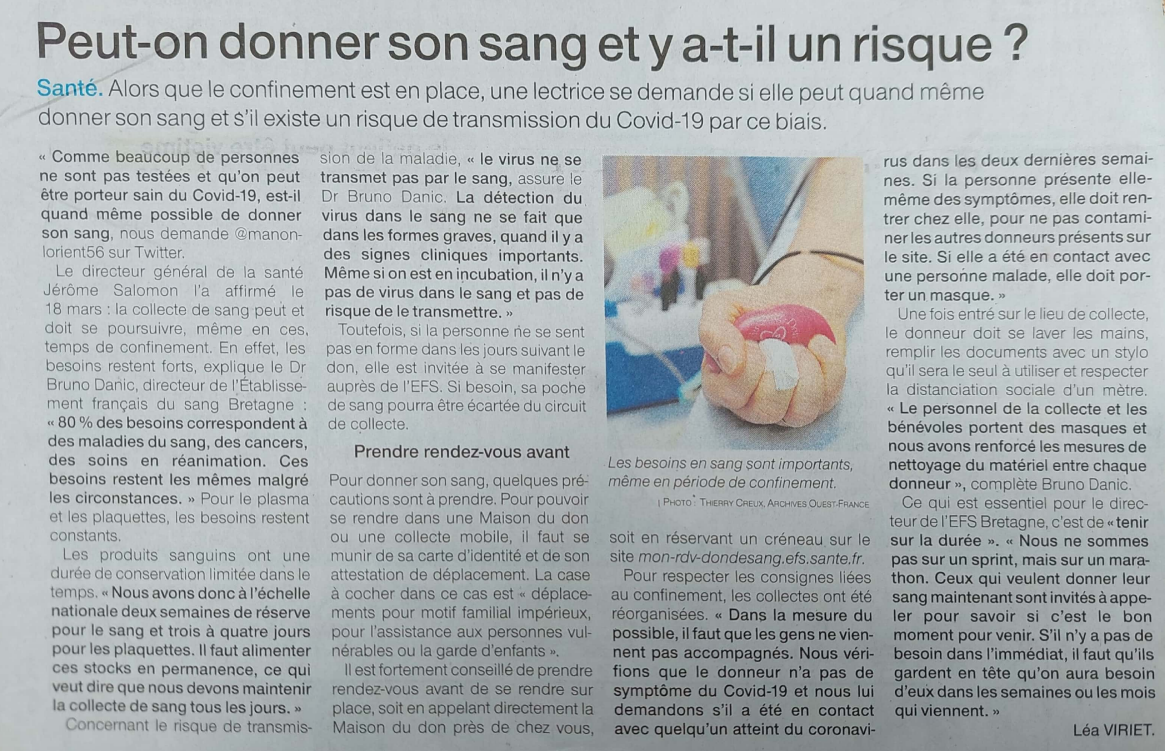 Peut-on donner son sang et y a-t-il un risque ?

Santé. Alors que le confinement est en place, une lectrice se demande si elle peut quand même donner son sang et s'il existe un risque de transmission du Covid-19 par ce biais.

« Comme beaucoup de personnes ne sont pas testées et qu'on peut être porteur sain du Covid-19, est-il quand même possible de donner son sang, nous demande @manonlorient56 sur Twitter.

Le directeur général de la santé Jérôme Salomon l'a affirmé le 18 mars : la collecte de sang peut et doit se poursuivre, même en ces temps de confinement. En effet, les besoins restent forts, explique le Dr Bruno Danic, directeur de l'Établissement français du sang Bretagne : « 80 % des besoins correspondent à des maladies du sang, des cancers, des soins en réanimation. Ces besoins restent les mêmes malgré les circonstances. » Pour le plasma et les plaquettes, les besoins restent constants.

Les produits sanguins ont une durée de conservation limitée dans le temps. « Nous avons donc à l'échelle nationale deux semaines de réserve pour le sang et trois à quatre jours pour les plaquettes. Il faut alimenter ces stocks en permanence, ce qui veut dire que nous devons maintenir la collecte de sang tous les jours. »

Concernant le risque de transmission de la maladie, « le virus ne se transmet pas par le sang, assure le Dr Bruno Danic. La détection du virus dans le sang ne se fait que dans les formes graves, quand il y a des signes cliniques importants. Même si on est en incubation, il n'y a pas de virus dans le sang et pas de risque de le transmettre. »

Toutefois, si la personne ne se sent pas en forme dans les jours suivant le don, elle est invitée à se manifester auprès de l'EFS. Si besoin, sa poche de sang pourra être écartée du circuit de collecte.

Prendre rendez-vous avant

Pour donner son sang, quelques précautions sont à prendre. Pour pouvoir se rendre dans une Maison du don ou une collecte mobile, il faut se munir de sa carte d'identité et de son attestation de déplacement. La case à cocher dans ce cas est « déplacements pour motif familial impérieux, pour l'assistance aux personnes vulnérables ou la garde d'enfants ».

Il est fortement conseillé de prendre rendez-vous avant de se rendre sur place, soit en appelant directement la Maison du don près de chez vous, soit en réservant un créneau sur le site mon-rdv-dondesang.efs.sante.fr.

Les besoins en sang sont importants, même en période de confinement.
| PHOTO : THIERRY CREUX, ARCHIVES OUEST-FRANCE

Pour respecter les consignes liées au confinement, les collectes ont été réorganisées. « Dans la mesure du possible, il faut que les gens ne viennent pas accompagnés. Nous vérifions que le donneur n'a pas de symptôme du Covid-19 et nous lui demandons s'il a été en contact avec quelqu'un atteint du coronavirus dans les deux dernières semaines. Si la personne présente elle-même des symptômes, elle doit rentrer chez elle, pour ne pas contaminer les autres donneurs présents sur le site. Si elle a été en contact avec une personne malade, elle doit porter un masque. »

Une fois entré sur le lieu de collecte, le donneur doit se laver les mains, remplir les documents avec un stylo qu'il sera le seul à utiliser et respecter la distanciation sociale d'un mètre. « Le personnel de la collecte et les bénévoles portent des masques et nous avons renforcé les mesures de nettoyage du matériel entre chaque donneur », complète Bruno Danic.

Ce qui est essentiel pour le directeur de l'EFS Bretagne, c'est de « tenir sur la durée ». « Nous ne sommes pas sur un sprint, mais sur un marathon. Ceux qui veulent donner leur sang maintenant sont invités à appeler pour savoir si c'est le bon moment pour venir. S'il n'y a pas de besoin dans l'immédiat, il faut qu'ils gardent en tête qu'on aura besoin d'eux dans les semaines ou les mois qui viennent. »

Léa VIRIET.